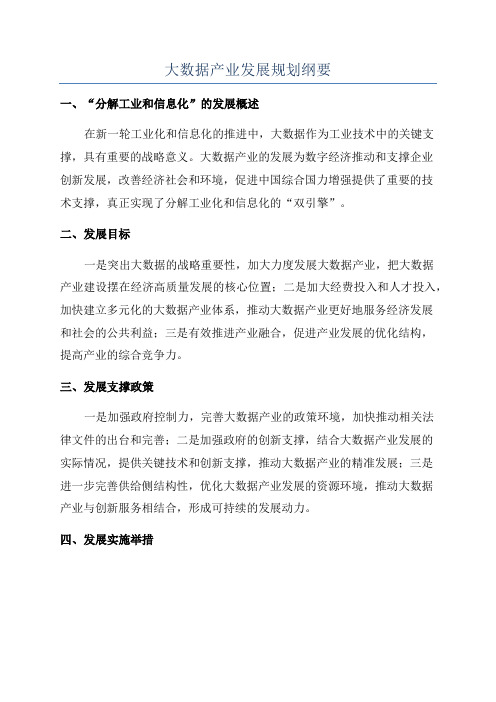 大数据产业发展规划纲要

一、“分解工业和信息化”的发展概述

在新一轮工业化和信息化的推进中，大数据作为工业技术中的关键支撑，具有重要的战略意义。大数据产业的发展为数字经济推动和支撑企业创新发展，改善经济社会和环境，促进中国综合国力增强提供了重要的技术支撑，真正实现了分解工业化和信息化的“双引擎”。

二、发展目标

一是突出大数据的战略重要性，加大力度发展大数据产业，把大数据产业建设摆在经济高质量发展的核心位置；二是加大经费投入和人才投入，加快建立多元化的大数据产业体系，推动大数据产业更好地服务经济发展和社会的公共利益；三是有效推进产业融合，促进产业发展的优化结构，提高产业的综合竞争力。

三、发展支撑政策

一是加强政府控制力，完善大数据产业的政策环境，加快推动相关法律文件的出台和完善；二是加强政府的创新支撑，结合大数据产业发展的实际情况，提供关键技术和创新支撑，推动大数据产业的精准发展；三是进一步完善供给侧结构性，优化大数据产业发展的资源环境，推动大数据产业与创新服务相结合，形成可持续的发展动力。

四、发展实施举措